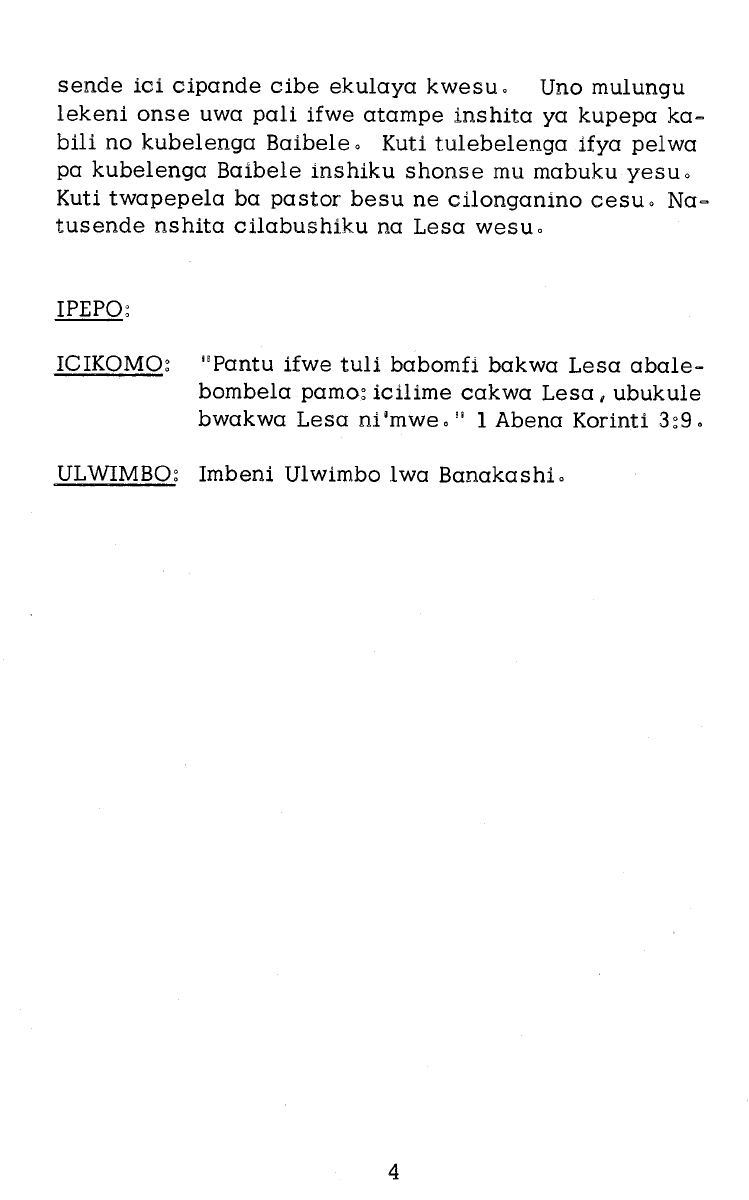 sende ici cipande cibe ekulaya kwesu. Uno mulungu lekeni onse uwa pali ifwe atampe inshita ya kupepa kabili no kubelenga Baibele. Kuti tulebelenga ifya pelwa pa kubelenga Baibele inshiku shonse mu mabuku yesu. Kuti twapepela ba pastor besu ne cilonganino cesu. Natusende nshita cilabushiku na Lesa wesu.

IPEPO:

ICIKOMO: "Pantu ifwe tuli babomfi bakwa Lesa abalebombela pamo: icilime cakwa Lesa, ubukule bwakwa Lesa ni'mwe." 1 Abena Korinti 3:9.

ULWIMBO: Imbeni Ulwimbo lwa Banakashi.

4